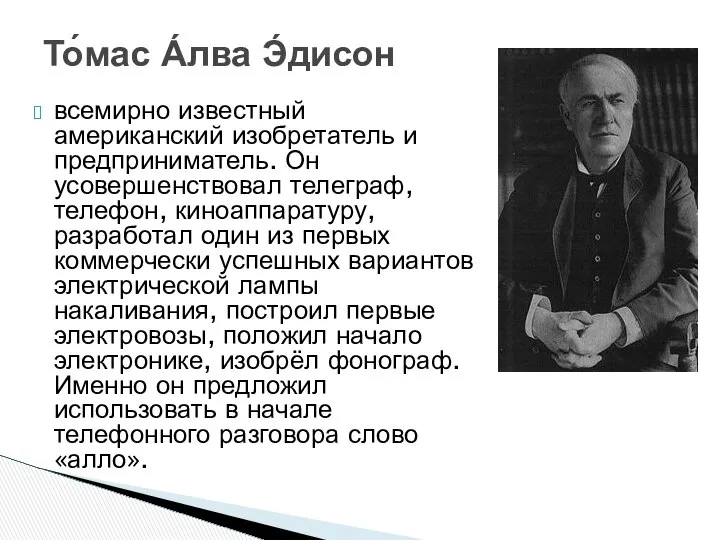 То́мас А́лва Э́дисон

всемирно известный американский изобретатель и предприниматель. Он усовершенствовал телеграф, телефон, киноаппаратуру, разработал один из первых коммерчески успешных вариантов электрической лампы накаливания, построил первые электровозы, положил начало электронике, изобрёл фонограф. Именно он предложил использовать в начале телефонного разговора слово «алло».